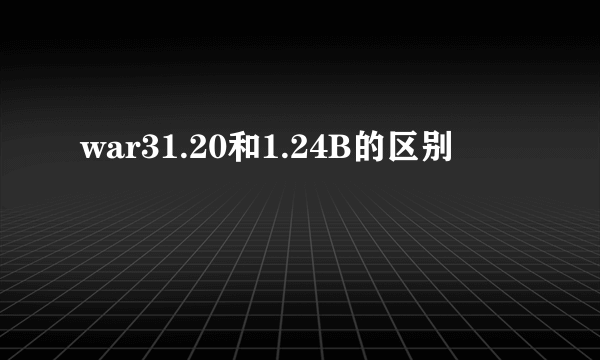 war31.20和1.24B的区别